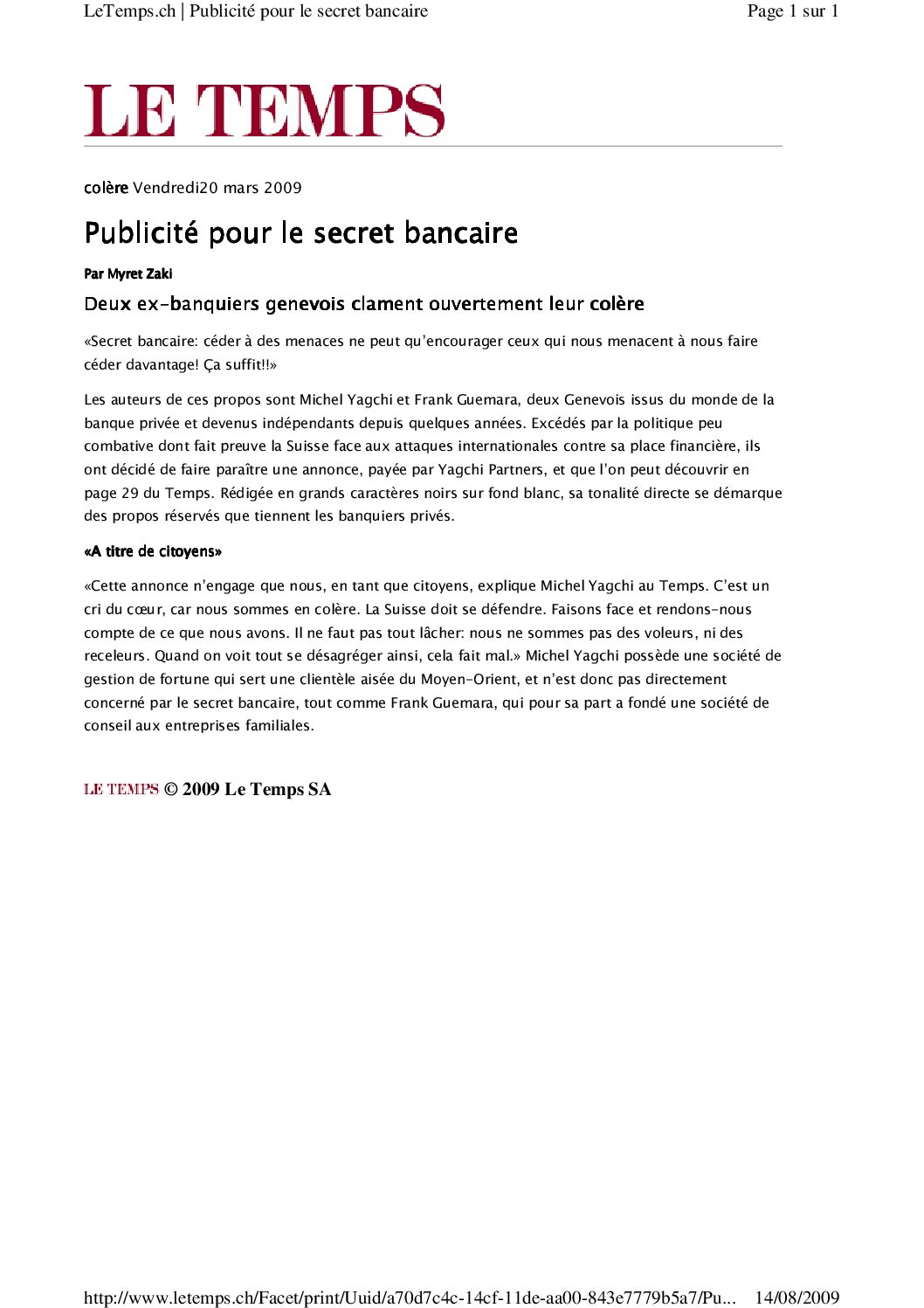 LeTemps.ch | Publicité pour le secret bancaire

Page 1 sur 1

LE TEMPS

colère Vendredi20 mars 2009

Publicité pour le secret bancaire

Par Myret Zaki

Deux ex-banquiers genevois clament ouvertement leur colère

«Secret bancaire: céder à des menaces ne peut qu'encourager ceux qui nous menacent à nous faire céder davantage! Ça suffit!!»

Les auteurs de ces propos sont Michel Yagchi et Frank Guemara, deux Genevois issus du monde de la banque privée et devenus indépendants depuis quelques années. Excédés par la politique peu combative dont fait preuve la Suisse face aux attaques internationales contre sa place financière, ils ont décidé de faire paraître une annonce, payée par Yagchi Partners, et que l'on peut découvrir en page 29 du Temps. Rédigée en grands caractères noirs sur fond blanc, sa tonalité directe se démarque des propos réservés que tiennent les banquiers privés.

«A titre de citoyens»

«Cette annonce n'engage que nous, en tant que citoyens, explique Michel Yagchi au Temps. C'est un cri du cœur, car nous sommes en colère. La Suisse doit se défendre. Faisons face et rendons-nous compte de ce que nous avons. Il ne faut pas tout lâcher: nous ne sommes pas des voleurs, ni des receleurs. Quand on voit tout se désagréger ainsi, cela fait mal.» Michel Yagchi possède une société de gestion de fortune qui sert une clientèle aisée du Moyen-Orient, et n'est donc pas directement concerné par le secret bancaire, tout comme Frank Guemara, qui pour sa part a fondé une société de conseil aux entreprises familiales.

LE TEMPS © 2009 Le Temps SA

http://www.letemps.ch/Facet/print/Uuid/a70d7c4c-14cf-11de-aa00-843e7779b5a7/Pu... 14/08/2009